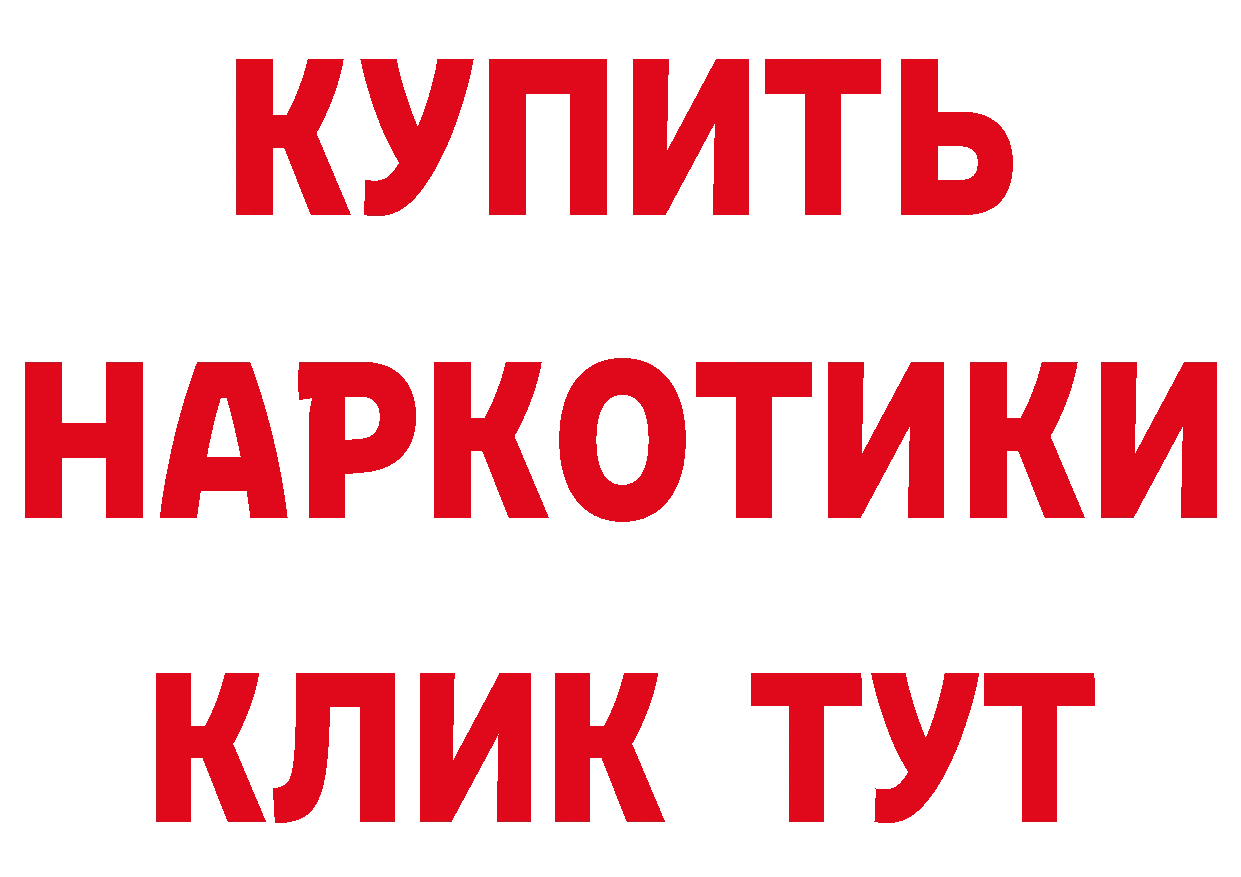 КУПИТЬ
НАРКОТИКИ
КЛИК ТУТ